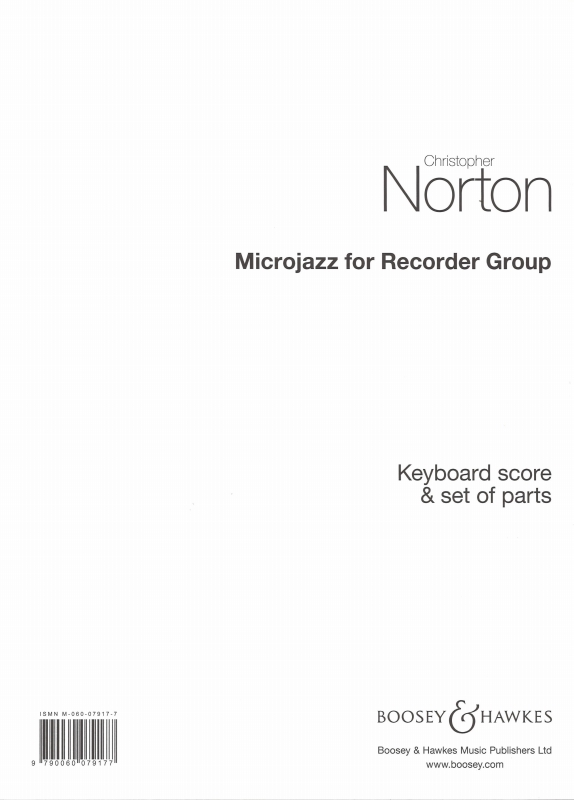 Christopher
Norton

Microjazz for Recorder Group

Keyboard score
& set of parts

ISMN M-060-07917-7

9 790060 079177

BOOSEY & HAWKES

Boosey & Hawkes Music Publishers Ltd
www.boosey.com